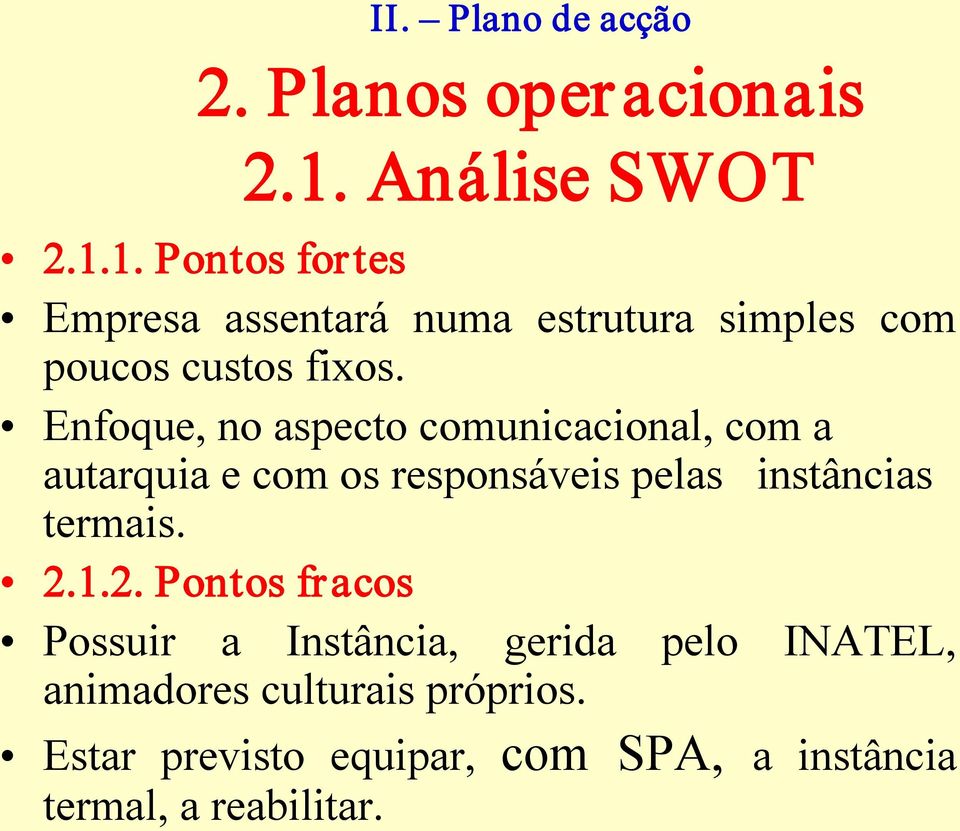 II. – Plano de acção

2. Planos operacionais
2.1. Análise SWOT

• 2.1.1. Pontos fortes

• Empresa assentará numa estrutura simples com poucos custos fixos.

• Enfoque, no aspecto comunicacional, com a autarquia e com os responsáveis pelas instâncias termais.

• 2.1.2. Pontos fracos

• Possuir a Instância, gerida pelo INATEL, animadores culturais próprios.

• Estar previsto equipar, com SPA, a instância termal, a reabilitar.